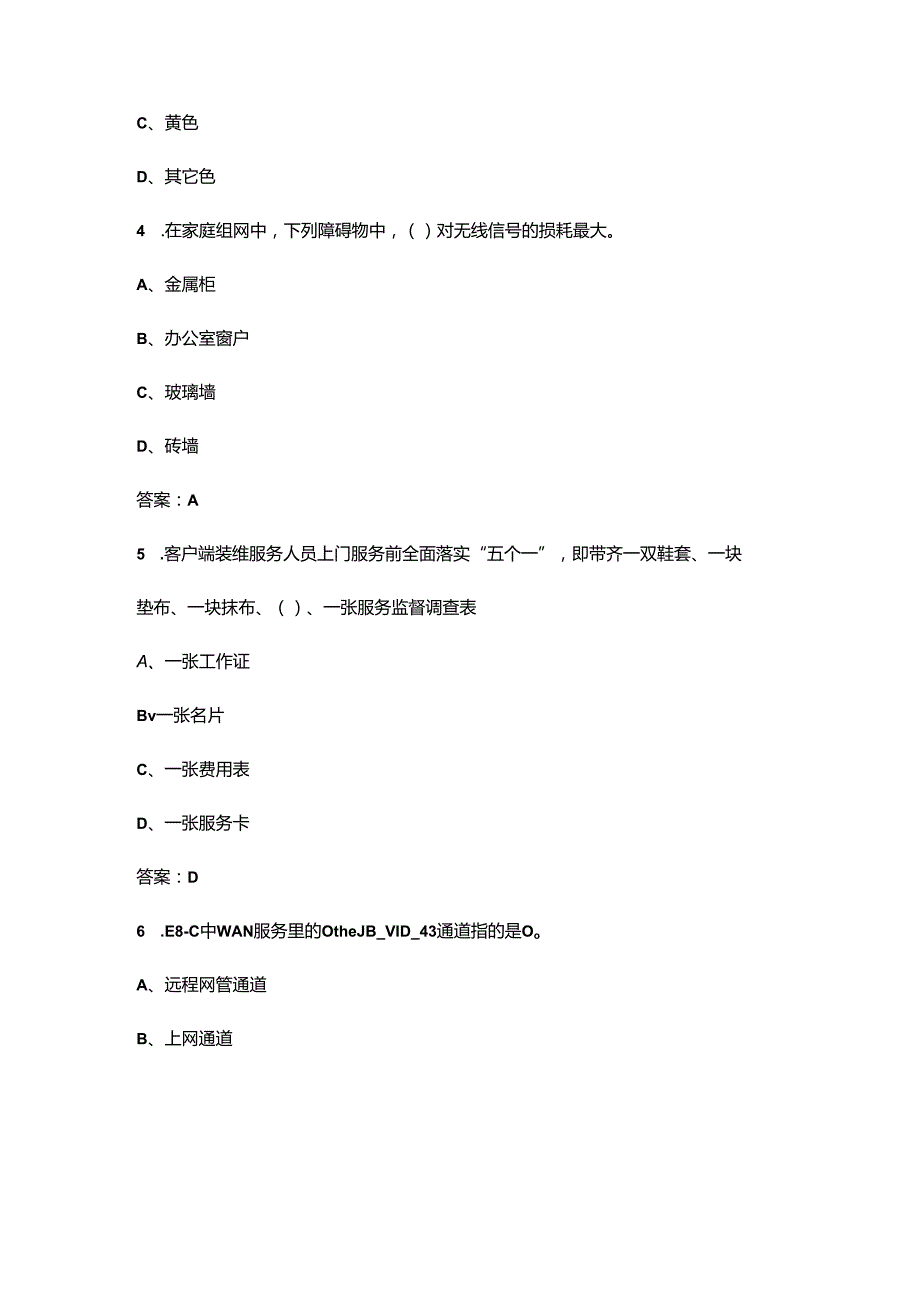 C、黄色

D、其它色

4 .在家庭组网中，下列障碍物中，( )对无线信号的损耗最大。

A、金属柜

B、办公室窗户

C、玻璃墙

D、砖墙

答案：A

5 .客户端装维服务人员上门服务前全面落实“五个一”，即带齐一双鞋套、一块垫布、一块抹布、( )、一张服务监督调查表

A、一张工作证

Bv一张名片

C、一张费用表

D、一张服务卡

答案：D

6 .E8-C中WAN服务里的OtheJB_VID_43通道指的是O。

A、远程网管通道

B、上网通道